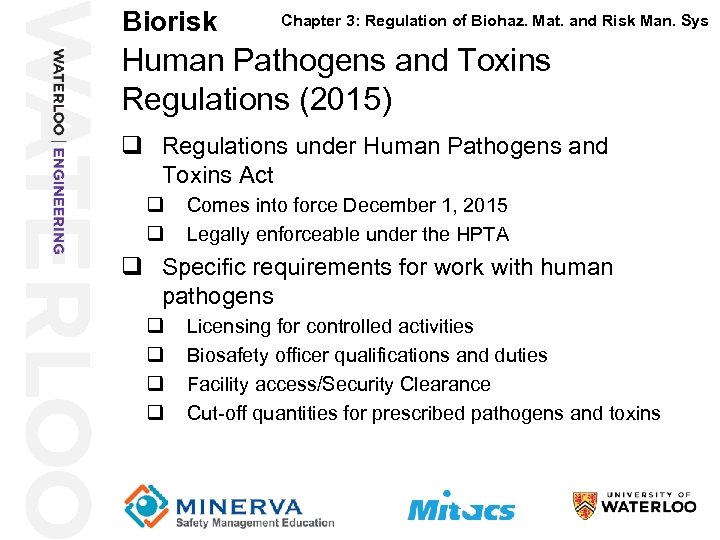 WATERLOO

WATERLOO | ENGINEERING

Biorisk

Chapter 3: Regulation of Biohaz. Mat. and Risk Man. Sys

Human Pathogens and Toxins Regulations (2015)

❑ Regulations under Human Pathogens and Toxins Act
❑ Comes into force December 1, 2015
❑ Legally enforceable under the HPTA

❑ Specific requirements for work with human pathogens
❑ Licensing for controlled activities
❑ Biosafety officer qualifications and duties
❑ Facility access/Security Clearance
❑ Cut-off quantities for prescribed pathogens and toxins

MINERVA
Safety Management Education

Mitacs

UNIVERSITY OF WATERLOO